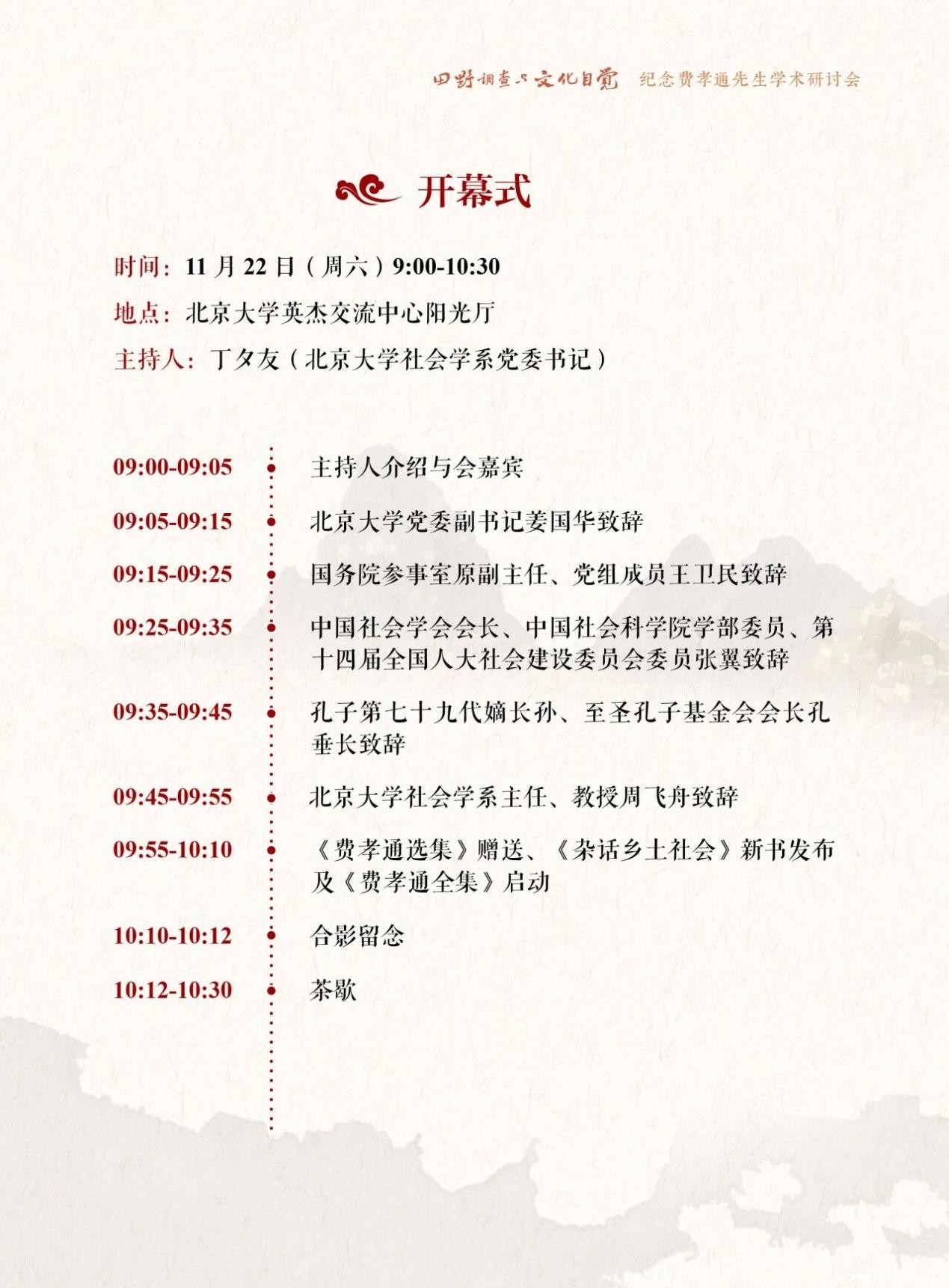 田野调查与文化自觉 纪念费孝通先生学术研讨会

开幕式

时间：11 月 22 日（周六）9:00-10:30

地点：北京大学英杰交流中心阳光厅

主持人：丁夕友（北京大学社会学系党委书记）

09:00-09:05 主持人介绍与会嘉宾

09:05-09:15 北京大学党委副书记姜国华致辞

09:15-09:25 国务院参事室原副主任、党组成员王卫民致辞

09:25-09:35 中国社会学会会长、中国社会科学院学部委员、第十四届全国人大社会建设委员会委员张翼致辞

09:35-09:45 孔子第七十九代嫡长孙、至圣孔子基金会会长孔垂长致辞

09:45-09:55 北京大学社会学系主任、教授周飞舟致辞

09:55-10:10 《费孝通选集》赠送、《杂话乡土社会》新书发布及《费孝通全集》启动

10:10-10:12 合影留念

10:12-10:30 茶歇